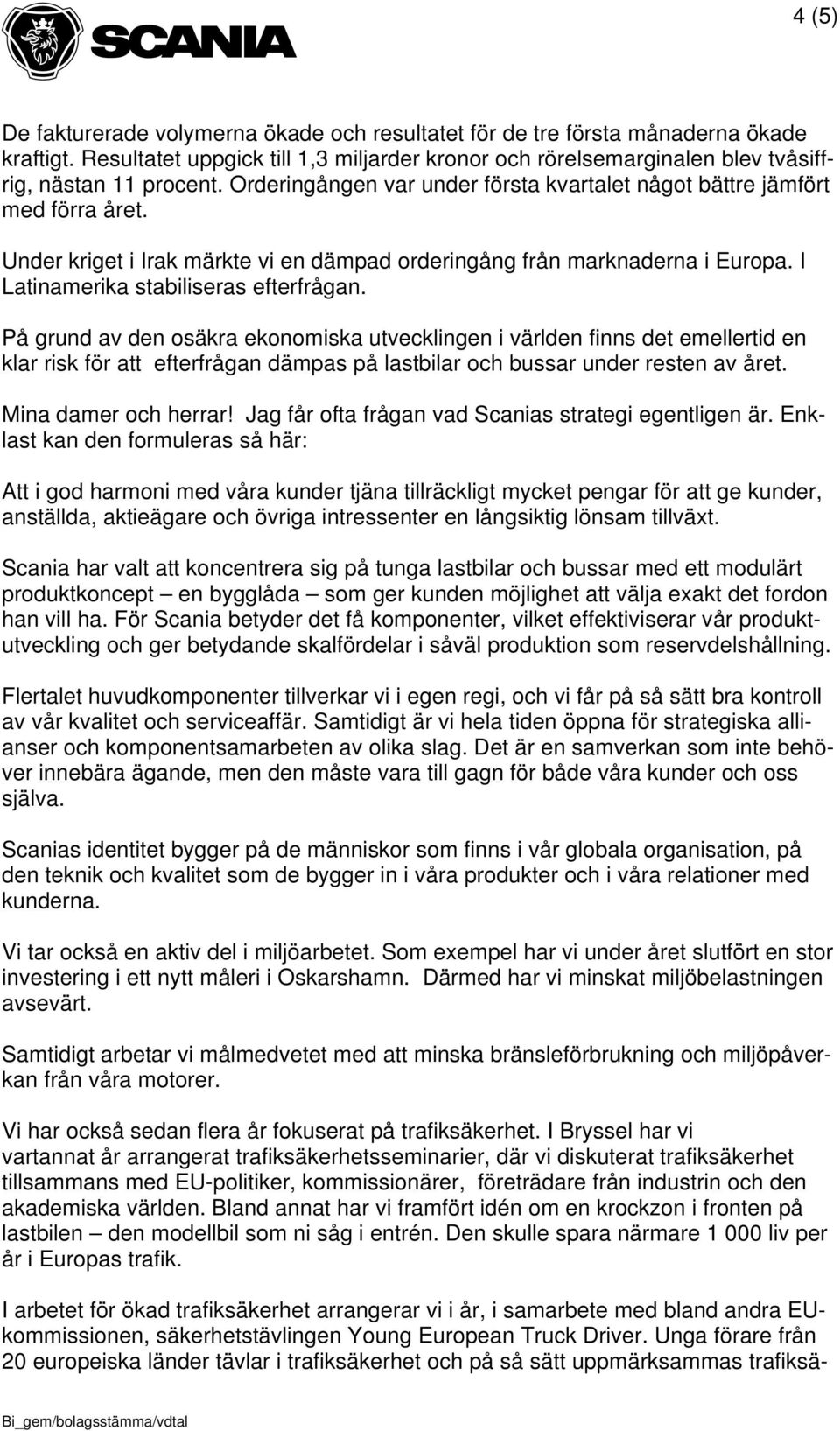 SCANIA

4 (5)

De fakturerade volymerna ökade och resultatet för de tre första månaderna ökade kraftigt. Resultatet uppgick till 1,3 miljarder kronor och rörelsemarginalen blev tvåsiffrig, nästan 11 procent. Orderingången var under första kvartalet något bättre jämfört med förra året.

Under kriget i Irak märkte vi en dämpad orderingång från marknaderna i Europa. I Latinamerika stabiliseras efterfrågan.

På grund av den osäkra ekonomiska utvecklingen i världen finns det emellertid en klar risk för att efterfrågan dämpas på lastbilar och bussar under resten av året.

Mina damer och herrar! Jag får ofta frågan vad Scanias strategi egentligen är. Enklast kan den formuleras så här:

Att i god harmoni med våra kunder tjäna tillräckligt mycket pengar för att ge kunder, anställda, aktieägare och övriga intressenter en långsiktig lönsam tillväxt.

Scania har valt att koncentrera sig på tunga lastbilar och bussar med ett modulärt produktkoncept – en bygglåda – som ger kunden möjlighet att välja exakt det fordon han vill ha. För Scania betyder det få komponenter, vilket effektiviserar vår produktutveckling och ger betydande skalfördelar i såväl produktion som reservdelshållning.

Flertalet huvudkomponenter tillverkar vi i egen regi, och vi får på så sätt bra kontroll av vår kvalitet och serviceaffär. Samtidigt är vi hela tiden öppna för strategiska allianser och komponentsamarbeten av olika slag. Det är en samverkan som inte behöver innebära ägande, men den måste vara till gagn för både våra kunder och oss själva.

Scanias identitet bygger på de människor som finns i vår globala organisation, på den teknik och kvalitet som de bygger in i våra produkter och i våra relationer med kunderna.

Vi tar också en aktiv del i miljöarbetet. Som exempel har vi under året slutfört en stor investering i ett nytt måleri i Oskarshamn. Därmed har vi minskat miljöbelastningen avsevärt.

Samtidigt arbetar vi målmedvetet med att minska bränsleförbrukning och miljöpåverkan från våra motorer.

Vi har också sedan flera år fokuserat på trafiksäkerhet. I Bryssel har vi vartannat år arrangerat trafiksäkerhetsseminarier, där vi diskuterat trafiksäkerhet tillsammans med EU-politiker, kommissionärer, företrädare från industrin och den akademiska världen. Bland annat har vi framfört idén om en krockzon i fronten på lastbilen – den modellbil som ni såg i entrén. Den skulle spara närmare 1 000 liv per år i Europas trafik.

I arbetet för ökad trafiksäkerhet arrangerar vi i år, i samarbete med bland andra EU-kommissionen, säkerhetstävlingen Young European Truck Driver. Unga förare från 20 europeiska länder tävlar i trafiksäkerhet och på så sätt uppmärksammas trafiksä-

Bi_gem/bolagsstämma/vdtal